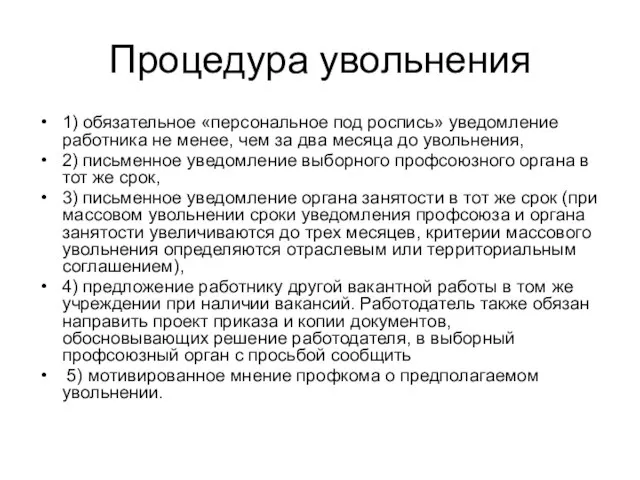 Процедура увольнения

• 1) обязательное «персональное под роспись» уведомление работника не менее, чем за два месяца до увольнения,
• 2) письменное уведомление выборного профсоюзного органа в тот же срок,
• 3) письменное уведомление органа занятости в тот же срок (при массовом увольнении сроки уведомления профсоюза и органа занятости увеличиваются до трех месяцев, критерии массового увольнения определяются отраслевым или территориальным соглашением),
• 4) предложение работнику другой вакантной работы в том же учреждении при наличии вакансий. Работодатель также обязан направить проект приказа и копии документов, обосновывающих решение работодателя, в выборный профсоюзный орган с просьбой сообщить
• 5) мотивированное мнение профкома о предполагаемом увольнении.